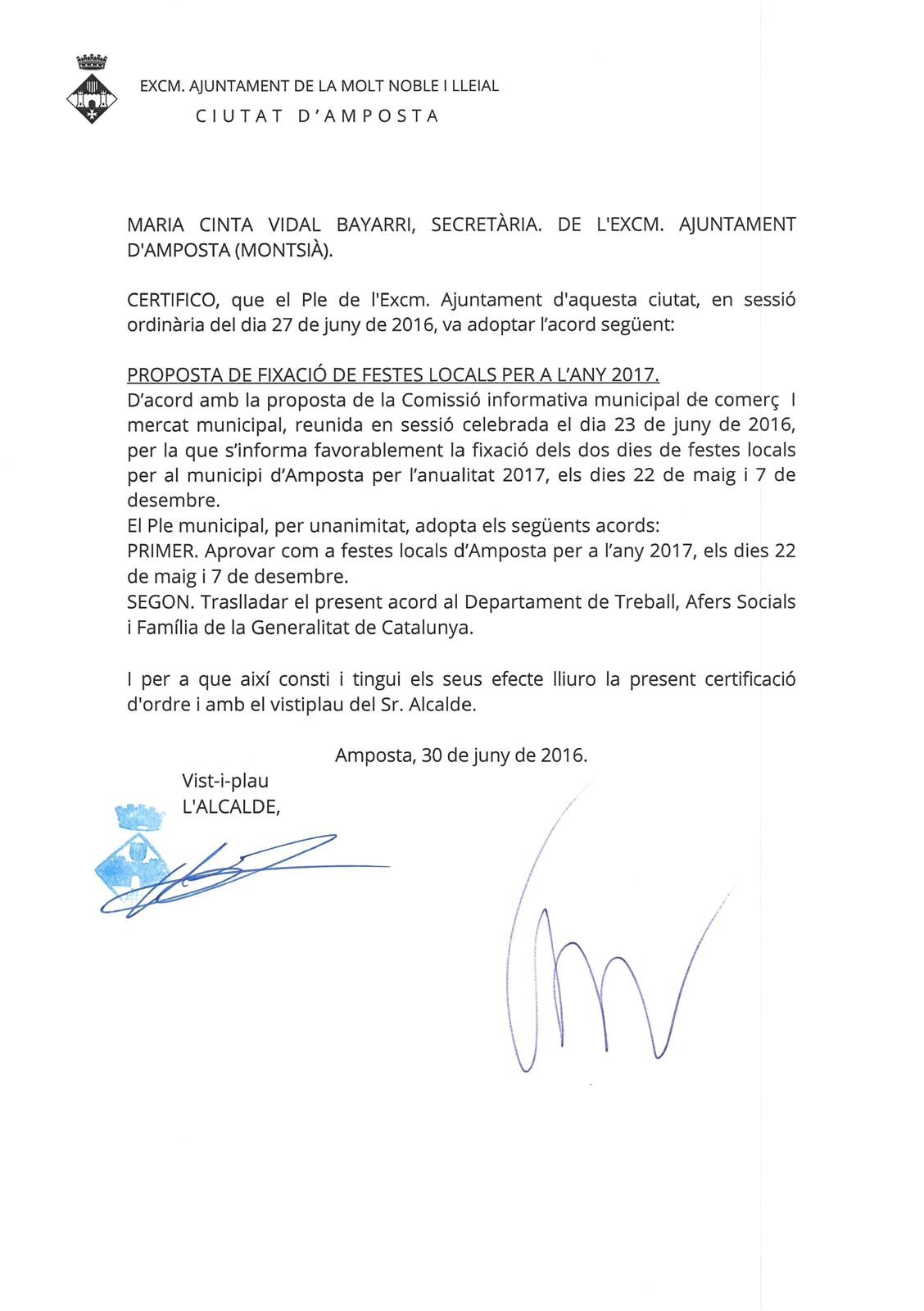 EXCM. AJUNTAMENT DE LA MOLT NOBLE I LLEIAL
CIUTAT D'AMPOSTA

MARIA CINTA VIDAL BAYARRI, SECRETÀRIA. DE L'EXCM. AJUNTAMENT D'AMPOSTA (MONTSIÀ).

CERTIFICO, que el Ple de l'Excm. Ajuntament d'aquesta ciutat, en sessió ordinària del dia 27 de juny de 2016, va adoptar l'acord següent:

PROPOSTA DE FIXACIÓ DE FESTES LOCALS PER A L'ANY 2017.
D'acord amb la proposta de la Comissió informativa municipal de comerç I mercat municipal, reunida en sessió celebrada el dia 23 de juny de 2016, per la que s'informa favorablement la fixació dels dos dies de festes locals per al municipi d'Amposta per l'anualitat 2017, els dies 22 de maig i 7 de desembre.
El Ple municipal, per unanimitat, adopta els següents acords:
PRIMER. Aprovar com a festes locals d'Amposta per a l'any 2017, els dies 22 de maig i 7 de desembre.
SEGON. Traslladar el present acord al Departament de Treball, Afers Socials i Família de la Generalitat de Catalunya.

I per a que així consti i tingui els seus efecte lliuro la present certificació d'ordre i amb el vistiplau del Sr. Alcalde.

Amposta, 30 de juny de 2016.

Vist-i-plau
L'ALCALDE,